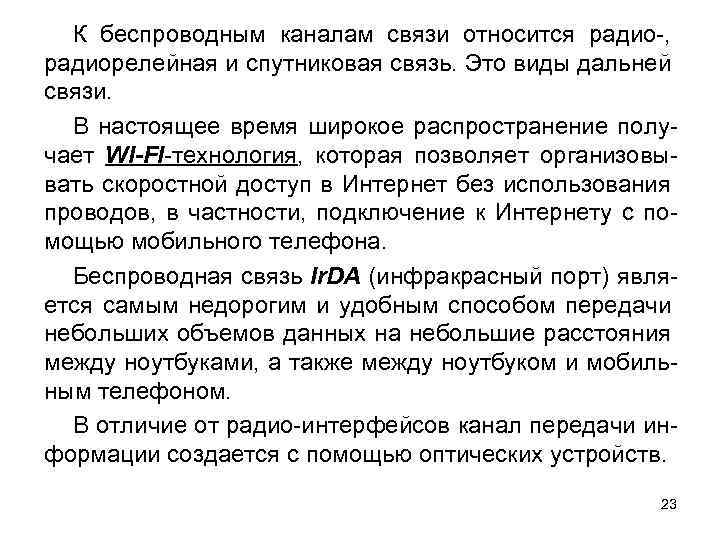 К беспроводным каналам связи относится радио-, радиорелейная и спутниковая связь. Это виды дальней связи.

В настоящее время широкое распространение получает WI-FI-технология, которая позволяет организовывать скоростной доступ в Интернет без использования проводов, в частности, подключение к Интернету с помощью мобильного телефона.

Беспроводная связь IrDA (инфракрасный порт) является самым недорогим и удобным способом передачи небольших объемов данных на небольшие расстояния между ноутбуками, а также между ноутбуком и мобильным телефоном.

В отличие от радио-интерфейсов канал передачи информации создается с помощью оптических устройств.

23